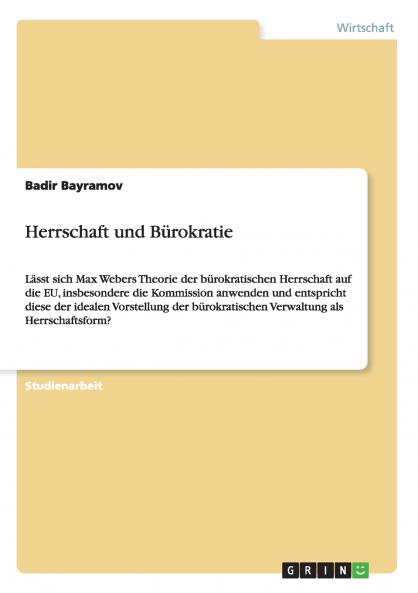 Wirtschaft

Badir Bayramov

Herrschaft und Bürokratie

Lässt sich Max Webers Theorie der bürokratischen Herrschaft auf die EU, insbesondere die Kommission anwenden und entspricht diese der idealen Vorstellung der bürokratischen Verwaltung als Herrschaftsform?

Studienarbeit

GRIN